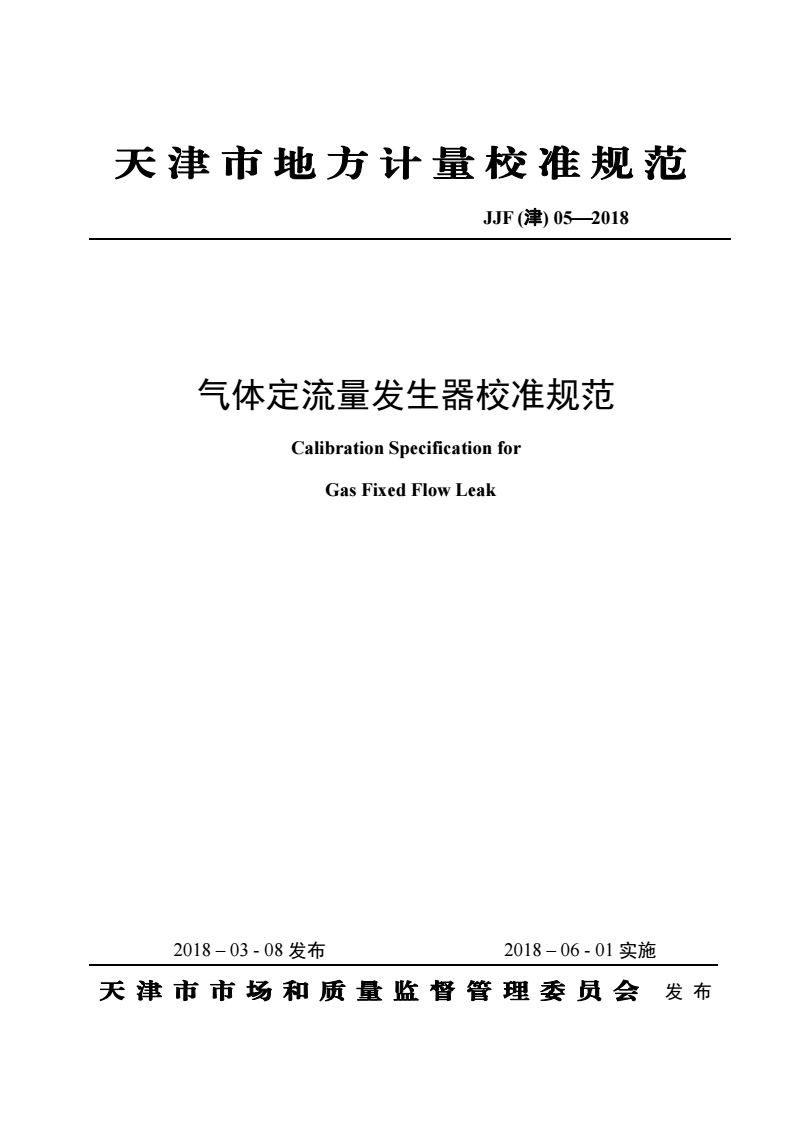 天津市地方计量校准规范

JJF (津) 05—2018

气体定流量发生器校准规范

Calibration Specification for

Gas Fixed Flow Leak

2018 – 03 - 08 发布 2018 – 06 - 01 实施

天津市市场和质量监督管理委员会 发布